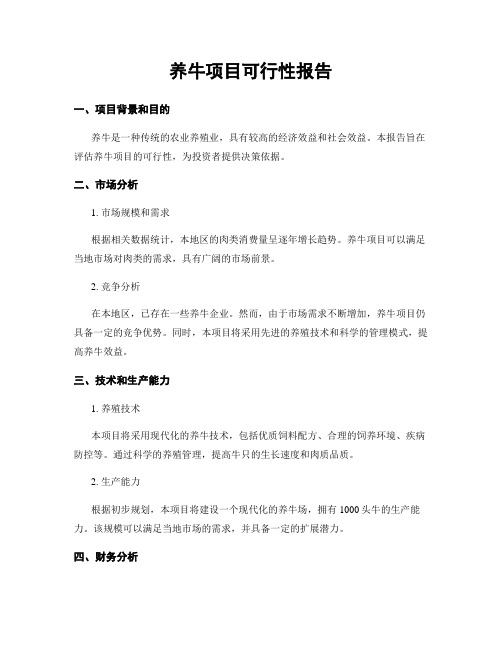 养牛项目可行性报告

一、项目背景和目的

养牛是一种传统的农业养殖业，具有较高的经济效益和社会效益。本报告旨在评估养牛项目的可行性，为投资者提供决策依据。

二、市场分析

1. 市场规模和需求

根据相关数据统计，本地区的肉类消费量呈逐年增长趋势。养牛项目可以满足当地市场对肉类的需求，具有广阔的市场前景。

2. 竞争分析

在本地区，已存在一些养牛企业。然而，由于市场需求不断增加，养牛项目仍具备一定的竞争优势。同时，本项目将采用先进的养殖技术和科学的管理模式，提高养牛效益。

三、技术和生产能力

1. 养殖技术

本项目将采用现代化的养牛技术，包括优质饲料配方、合理的饲养环境、疾病防控等。通过科学的养殖管理，提高牛只的生长速度和肉质品质。

2. 生产能力

根据初步规划，本项目将建设一个现代化的养牛场，拥有 1000 头牛的生产能力。该规模可以满足当地市场的需求，并具备一定的扩展潜力。

四、财务分析